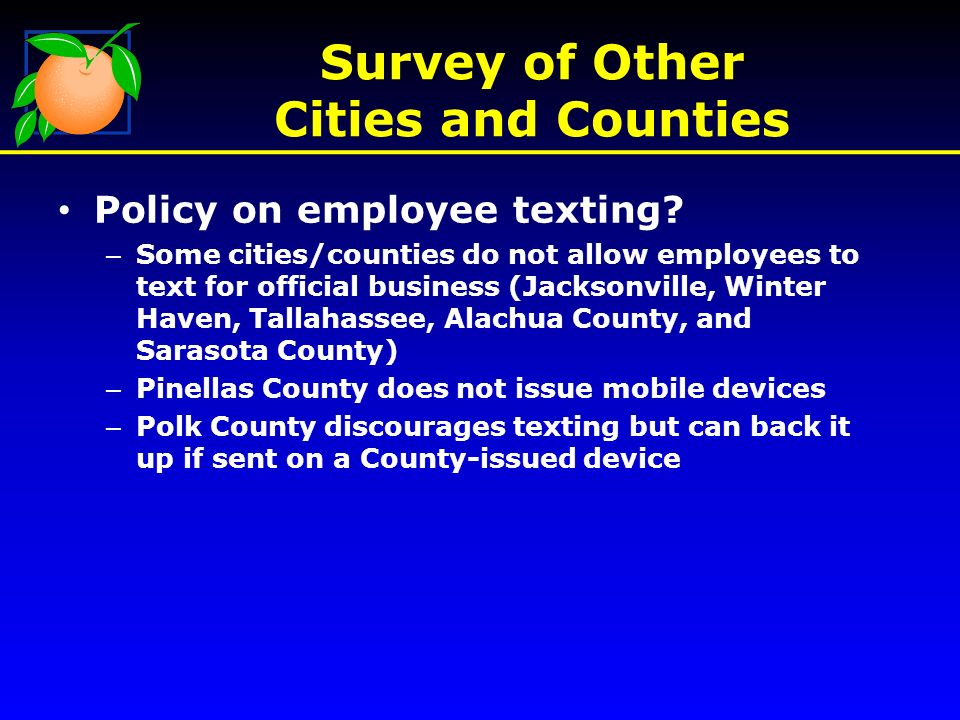 Survey of Other Cities and Counties

• Policy on employee texting?

– Some cities/counties do not allow employees to text for official business (Jacksonville, Winter Haven, Tallahassee, Alachua County, and Sarasota County)

– Pinellas County does not issue mobile devices

– Polk County discourages texting but can back it up if sent on a County-issued device